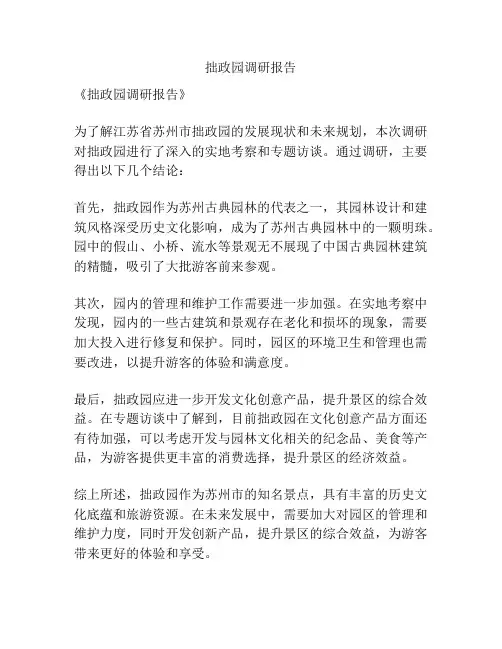 拙政园调研报告

《拙政园调研报告》

为了解江苏省苏州市拙政园的发展现状和未来规划，本次调研对拙政园进行了深入的实地考察和专题访谈。通过调研，主要得出以下几个结论：

首先，拙政园作为苏州古典园林的代表之一，其园林设计和建筑风格深受历史文化影响，成为了苏州古典园林中的一颗明珠。园中的假山、小桥、流水等景观无不展现了中国古典园林建筑的精髓，吸引了大批游客前来参观。

其次，园内的管理和维护工作需要进一步加强。在实地考察中发现，园内的一些古建筑和景观存在老化和损坏的现象，需要加大投入进行修复和保护。同时，园区的环境卫生和管理也需要改进，以提升游客的体验和满意度。

最后，拙政园应进一步开发文化创意产品，提升景区的综合效益。在专题访谈中了解到，目前拙政园在文化创意产品方面还有待加强，可以考虑开发与园林文化相关的纪念品、美食等产品，为游客提供更丰富的消费选择，提升景区的经济效益。

综上所述，拙政园作为苏州市的知名景点，具有丰富的历史文化底蕴和旅游资源。在未来发展中，需要加大对园区的管理和维护力度，同时开发创新产品，提升景区的综合效益，为游客带来更好的体验和享受。